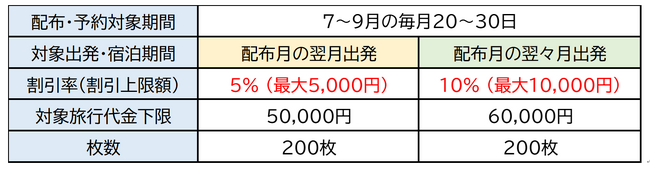 | 配布・予約対象期間 | 7～9月の毎月20～30日 | |
|---|---|---|
| 対象出発・宿泊期間 | 配布月の翌月出発 | 配布月の翌々月出発 |
| 割引率（割引上限額） | 5%（最大5,000円） | 10%（最大10,000円） |
| 対象旅行代金下限 | 50,000円 | 60,000円 |
| 枚数 | 200枚 | 200枚 |